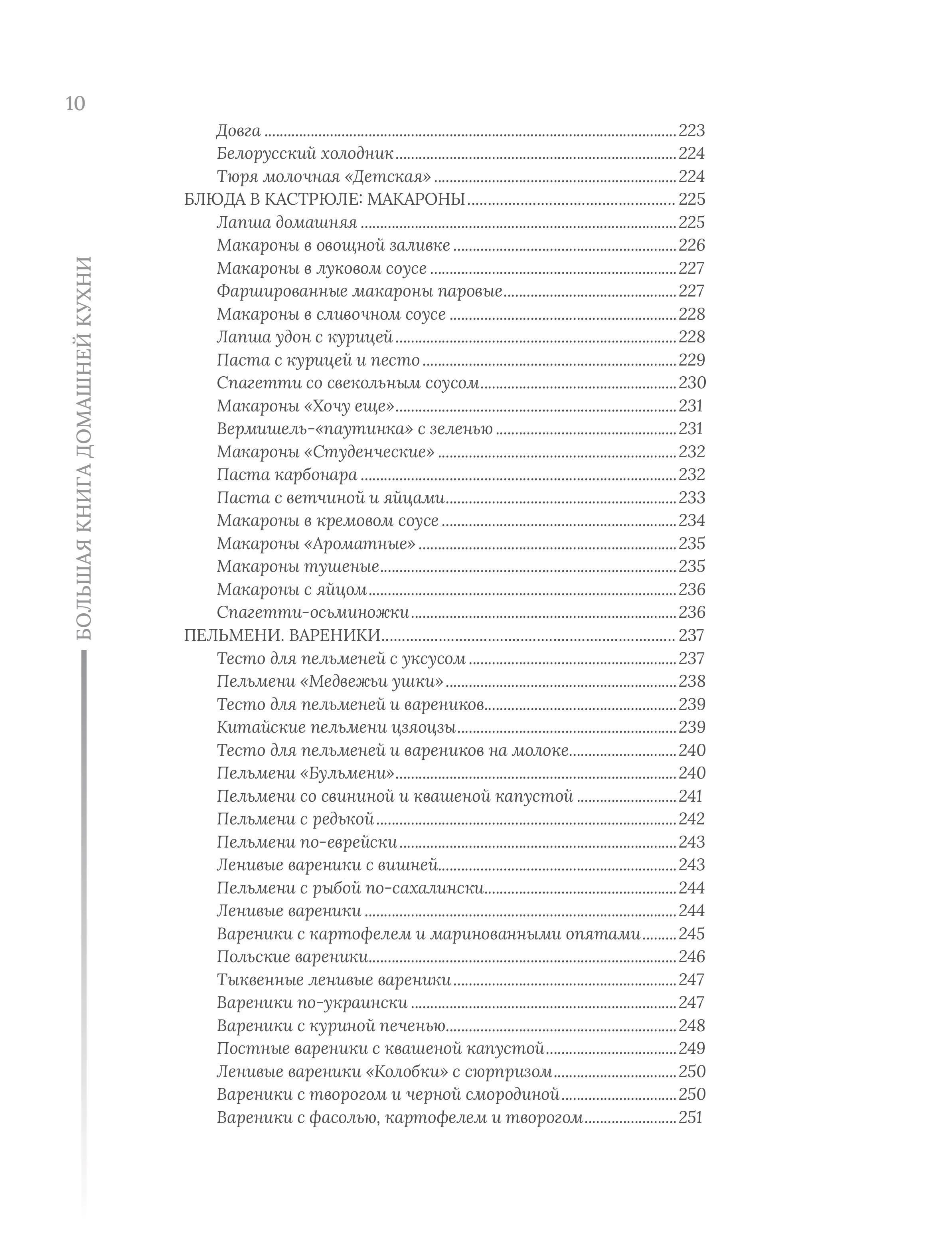 10

БОЛЬШАЯ КНИГА ДОМАШНЕЙ КУХНИ

Довга 223
Белорусский холодник 224
Тюря молочная «Детская» 224
БЛЮДА В КАСТРЮЛЕ: МАКАРОНЫ 225
Лапша домашняя 225
Макароны в овощной заливке 226
Макароны в луковом соусе 227
Фаршированные макароны паровые 227
Макароны в сливочном соусе 228
Лапша удон с курицей 228
Паста с курицей и песто 229
Спагетти со свекольным соусом 230
Макароны «Хочу еще» 231
Вермишель-«паутинка» с зеленью 231
Макароны «Студенческие» 232
Паста карбонара 232
Паста с ветчиной и яйцами 233
Макароны в кремовом соусе 234
Макароны «Ароматные» 235
Макароны тушеные 235
Макароны с яйцом 236
Спагетти-осьминожки 236
ПЕЛЬМЕНИ. ВАРЕНИКИ 237
Тесто для пельменей с уксусом 237
Пельмени «Медвежьи ушки» 238
Тесто для пельменей и вареников 239
Китайские пельмени цзяоцзы 239
Тесто для пельменей и вареников на молоке 240
Пельмени «Бульмени» 240
Пельмени со свининой и квашеной капустой 241
Пельмени с редькой 242
Пельмени по-еврейски 243
Ленивые вареники с вишней 243
Пельмени с рыбой по-сахалински 244
Ленивые вареники 244
Вареники с картофелем и маринованными опятами 245
Польские вареники 246
Тыквенные ленивые вареники 247
Вареники по-украински 247
Вареники с куриной печенью 248
Постные вареники с квашеной капустой 249
Ленивые вареники «Колобки» с сюрпризом 250
Вареники с творогом и черной смородиной 250
Вареники с фасолью, картофелем и творогом 251